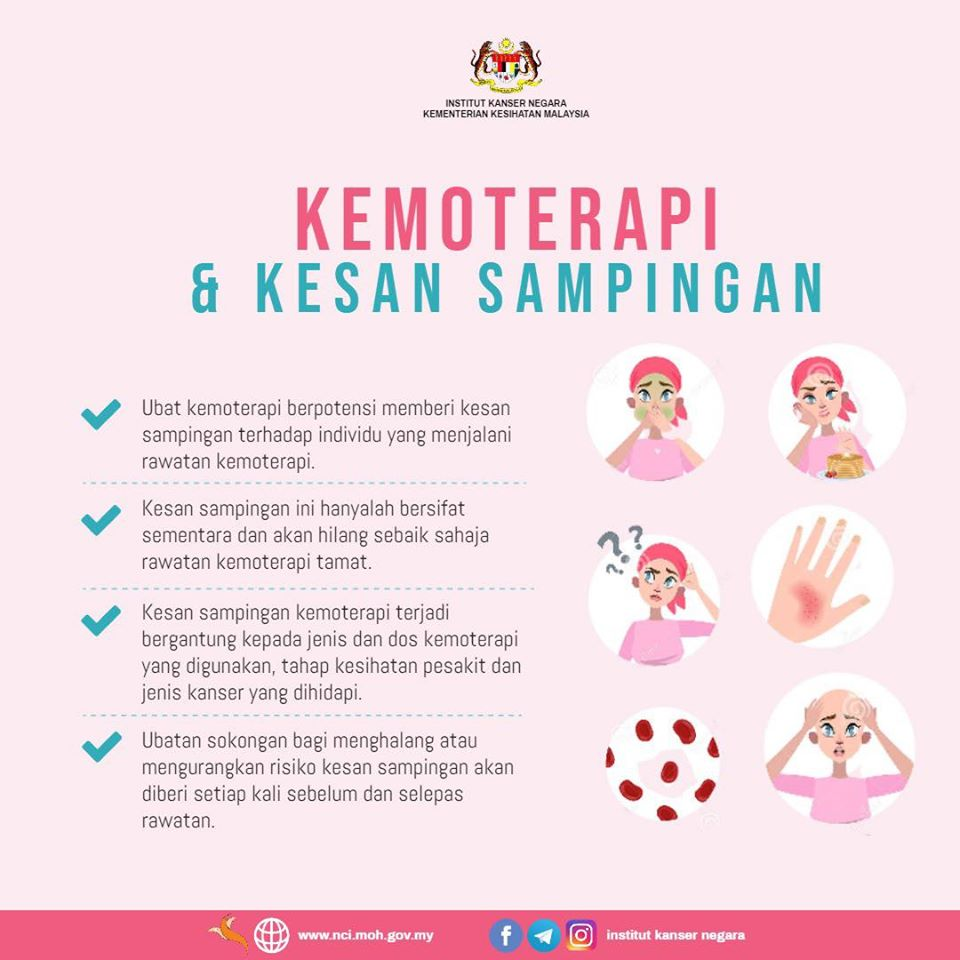 INSTITUT KANSER NEGARA
KEMENTERIAN KESIHATAN MALAYSIA

KEMOTERAPI
& KESAN SAMPINGAN

Ubat kemoterapi berpotensi memberi kesan sampingan terhadap individu yang menjalani rawatan kemoterapi.

Kesan sampingan ini hanyalah bersifat sementara dan akan hilang sebaik sahaja rawatan kemoterapi tamat.

Kesan sampingan kemoterapi terjadi bergantung kepada jenis dan dos kemoterapi yang digunakan, tahap kesihatan pesakit dan jenis kanser yang dihidapi.

Ubatan sokongan bagi menghalang atau mengurangkan risiko kesan sampingan akan diberi setiap kali sebelum dan selepas rawatan.

www.nci.moh.gov.my
institut kanser negara